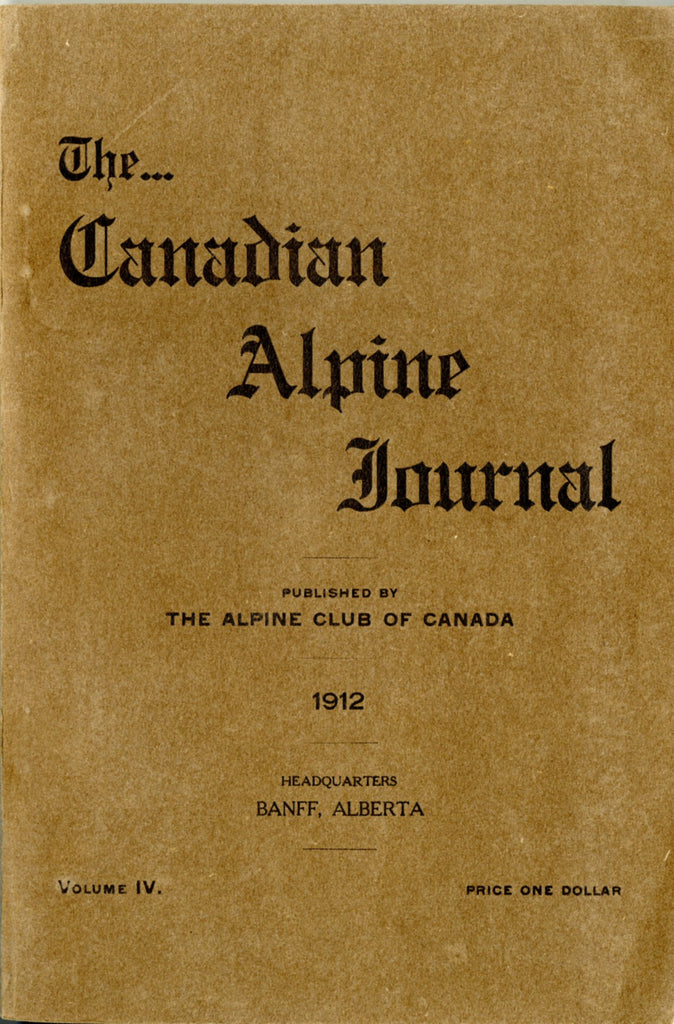 The...
Canadian
Alpine
Journal

PUBLISHED BY
THE ALPINE CLUB OF CANADA

1912

HEADQUARTERS
BANFF, ALBERTA

VOLUME IV.

PRICE ONE DOLLAR